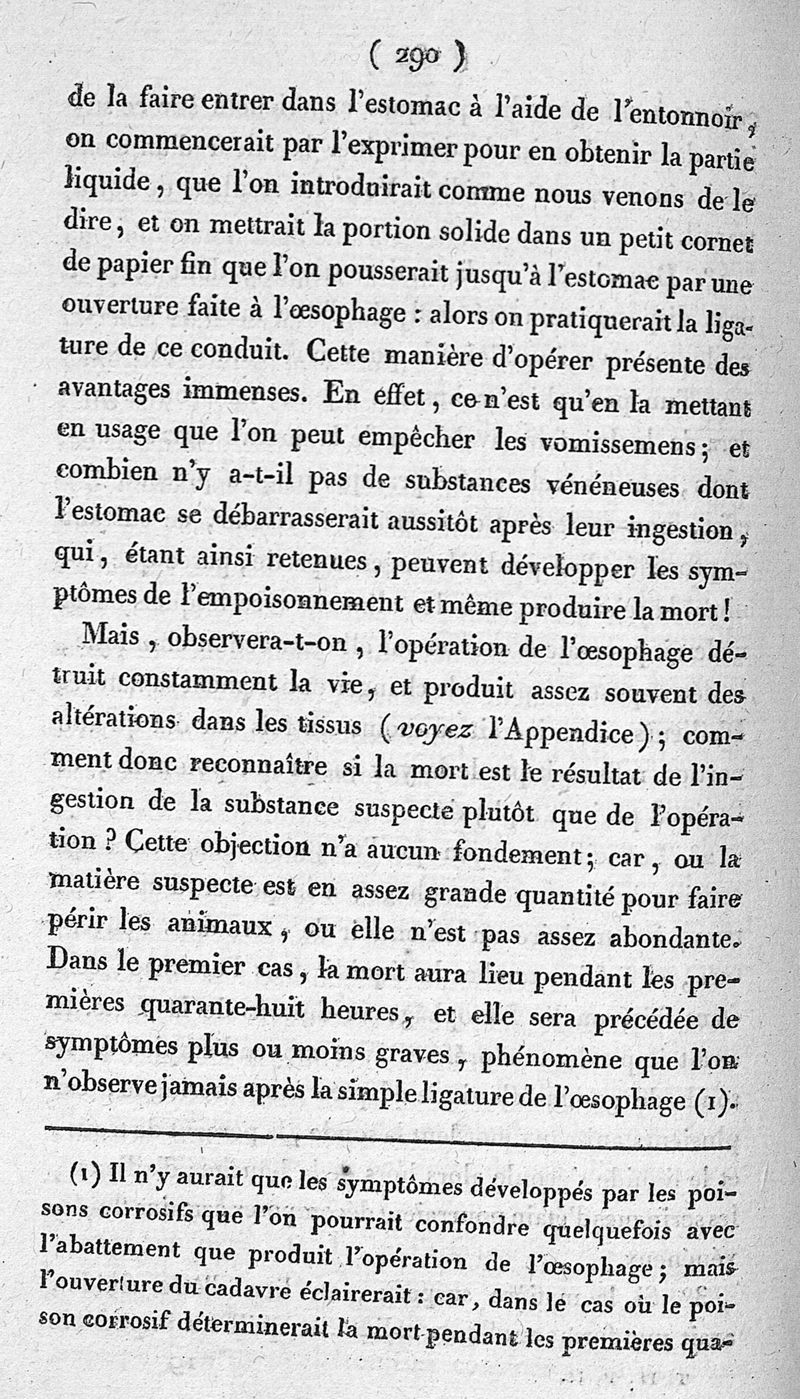 ( 290 )

de la faire entrer dans l'estomac à l'aide de l'entonnoir, on commencerait par l'exprimer pour en obtenir la partie liquide, que l'on introduirait comme nous venons de le dire, et on mettrait la portion solide dans un petit cornet de papier fin que l'on pousserait jusqu'à l'estomac par une ouverture faite à l'œsophage : alors on pratiquerait la ligature de ce conduit. Cette manière d'opérer présente des avantages immenses. En effet, ce n'est qu'en la mettant en usage que l'on peut empêcher les vomissemens; et combien n'y a-t-il pas de substances vénéneuses dont l'estomac se débarrasserait aussitôt après leur ingestion, qui, étant ainsi retenues, peuvent développer les symptômes de l'empoisonnement et même produire la mort!

Mais, observera-t-on, l'opération de l'œsophage détruit constamment la vie, et produit assez souvent des altérations dans les tissus (voyez l'Appendice); comment donc reconnaître si la mort est le résultat de l'ingestion de la substance suspecte plutôt que de l'opération ? Cette objection n'a aucun fondement; car, ou la matière suspecte est en assez grande quantité pour faire périr les animaux, ou elle n'est pas assez abondante. Dans le premier cas, la mort aura lieu pendant les premières quarante-huit heures, et elle sera précédée de symptômes plus ou moins graves, phénomène que l'on n'observe jamais après la simple ligature de l'œsophage (1).

(1) Il n'y aurait que les symptômes développés par les poisons corrosifs que l'on pourrait confondre quelquefois avec l'abattement que produit l'opération de l'œsophage; mais l'ouverture du cadavre éclairerait : car, dans le cas où le poison corrosif déterminerait la mort pendant les premières qua-